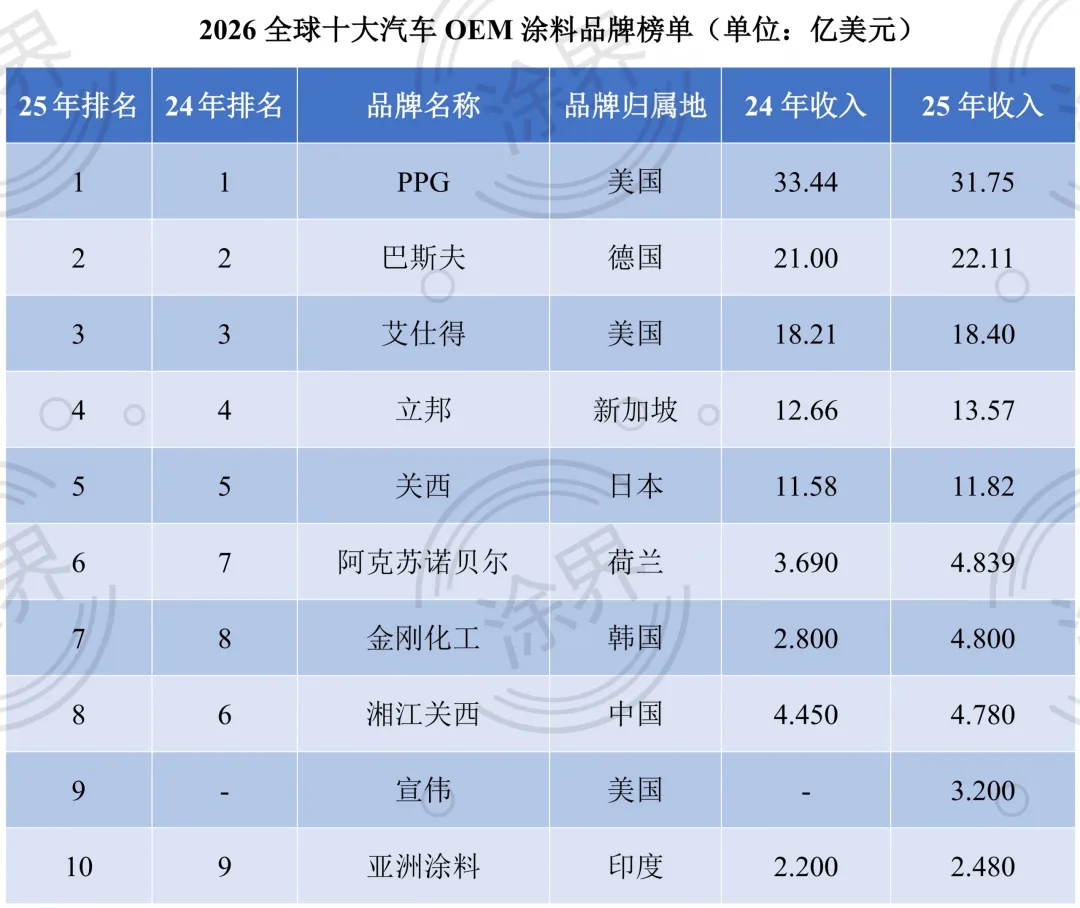 2026全球十大汽车OEM涂料品牌榜单（单位：亿美元）

| 25年排名 | 24年排名 | 品牌名称 | 品牌归属地 | 24年收入 | 25年收入 |
|---|---|---|---|---|---|
| 1 | 1 | PPG | 美国 | 33.44 | 31.75 |
| 2 | 2 | 巴斯夫 | 德国 | 21.00 | 22.11 |
| 3 | 3 | 艾仕得 | 美国 | 18.21 | 18.40 |
| 4 | 4 | 立邦 | 新加坡 | 12.66 | 13.57 |
| 5 | 5 | 关西 | 日本 | 11.58 | 11.82 |
| 6 | 7 | 阿克苏诺贝尔 | 荷兰 | 3.690 | 4.839 |
| 7 | 8 | 金刚化工 | 韩国 | 2.800 | 4.800 |
| 8 | 6 | 湘江关西 | 中国 | 4.450 | 4.780 |
| 9 | - | 宣伟 | 美国 | - | 3.200 |
| 10 | 9 | 亚洲涂料 | 印度 | 2.200 | 2.480 |

涂界